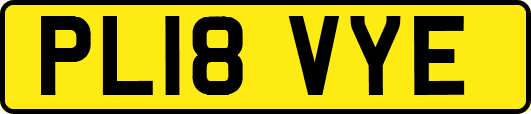 PL18 VYE